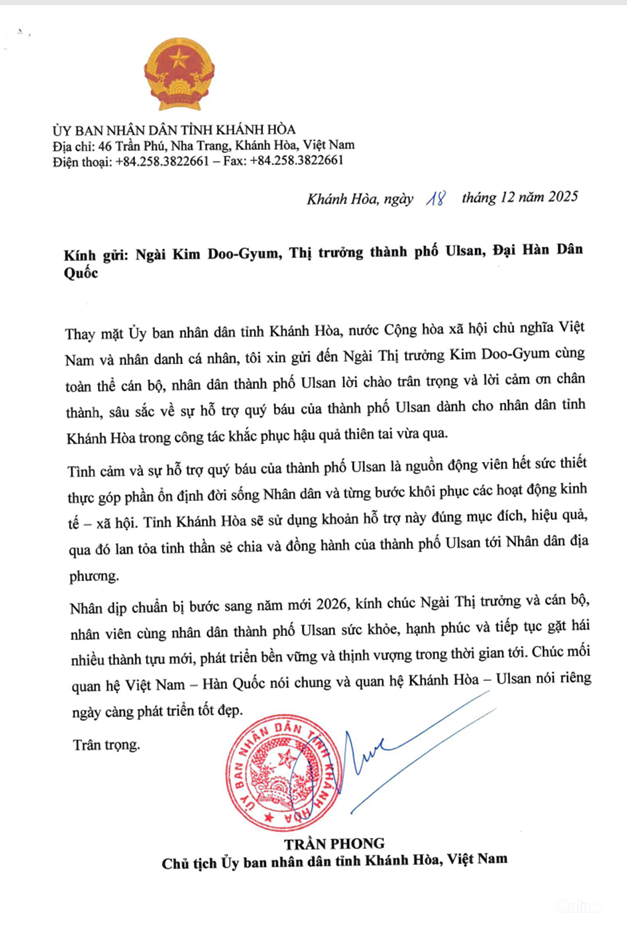 ỦY BAN NHÂN DÂN TỈNH KHÁNH HÒA
Địa chỉ: 46 Trần Phú, Nha Trang, Khánh Hòa, Việt Nam
Điện thoại: +84.258.3822661 – Fax: +84.258.3822661

Khánh Hòa, ngày 18 tháng 12 năm 2025

Kính gửi: Ngài Kim Doo-Gyum, Thị trưởng thành phố Ulsan, Đại Hàn Dân Quốc

Thay mặt Ủy ban nhân dân tỉnh Khánh Hòa, nước Cộng hòa xã hội chủ nghĩa Việt Nam và nhân danh cá nhân, tôi xin gửi đến Ngài Thị trưởng Kim Doo-Gyum cùng toàn thể cán bộ, nhân dân thành phố Ulsan lời chào trân trọng và lời cảm ơn chân thành, sâu sắc về sự hỗ trợ quý báu của thành phố Ulsan dành cho nhân dân tỉnh Khánh Hòa trong công tác khắc phục hậu quả thiên tai vừa qua.

Tình cảm và sự hỗ trợ quý báu của thành phố Ulsan là nguồn động viên hết sức thiết thực góp phần ổn định đời sống Nhân dân và từng bước khôi phục các hoạt động kinh tế – xã hội. Tỉnh Khánh Hòa sẽ sử dụng khoản hỗ trợ này đúng mục đích, hiệu quả, qua đó lan tỏa tinh thần sẻ chia và đồng hành của thành phố Ulsan tới Nhân dân địa phương.

Nhân dịp chuẩn bị bước sang năm mới 2026, kính chúc Ngài Thị trưởng và cán bộ, nhân viên cùng nhân dân thành phố Ulsan sức khỏe, hạnh phúc và tiếp tục gặt hái nhiều thành tựu mới, phát triển bền vững và thịnh vượng trong thời gian tới. Chúc mối quan hệ Việt Nam – Hàn Quốc nói chung và quan hệ Khánh Hòa – Ulsan nói riêng ngày càng phát triển tốt đẹp.

Trân trọng.

ỦY BAN NHÂN DÂN TỈNH KHÁNH HÒA

TRẦN PHONG
Chủ tịch Ủy ban nhân dân tỉnh Khánh Hòa, Việt Nam